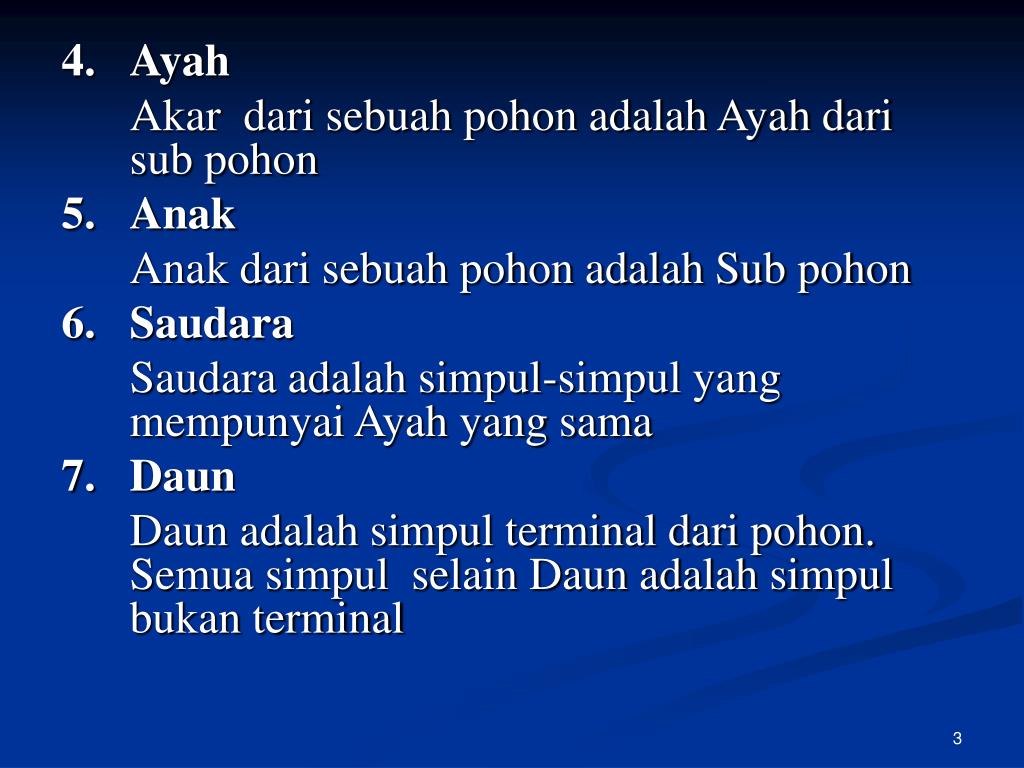 4. Ayah

Akar dari sebuah pohon adalah Ayah dari sub pohon

5. Anak

Anak dari sebuah pohon adalah Sub pohon

6. Saudara

Saudara adalah simpul-simpul yang mempunyai Ayah yang sama

7. Daun

Daun adalah simpul terminal dari pohon. Semua simpul selain Daun adalah simpul bukan terminal

3